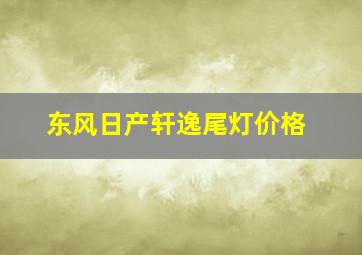 东风日产轩逸尾灯价格